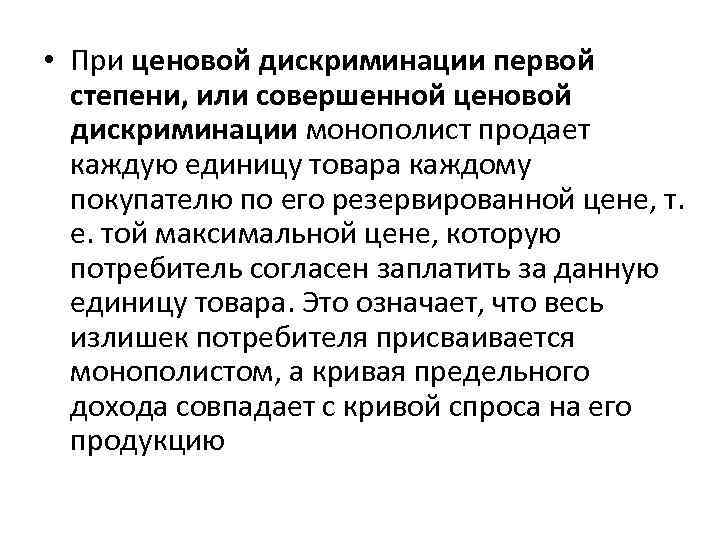 • При ценовой дискриминации первой степени, или совершенной ценовой дискриминации монополист продает каждую единицу товара каждому покупателю по его резервированной цене, т. е. той максимальной цене, которую потребитель согласен заплатить за данную единицу товара. Это означает, что весь излишек потребителя присваивается монополистом, а кривая предельного дохода совпадает с кривой спроса на его продукцию